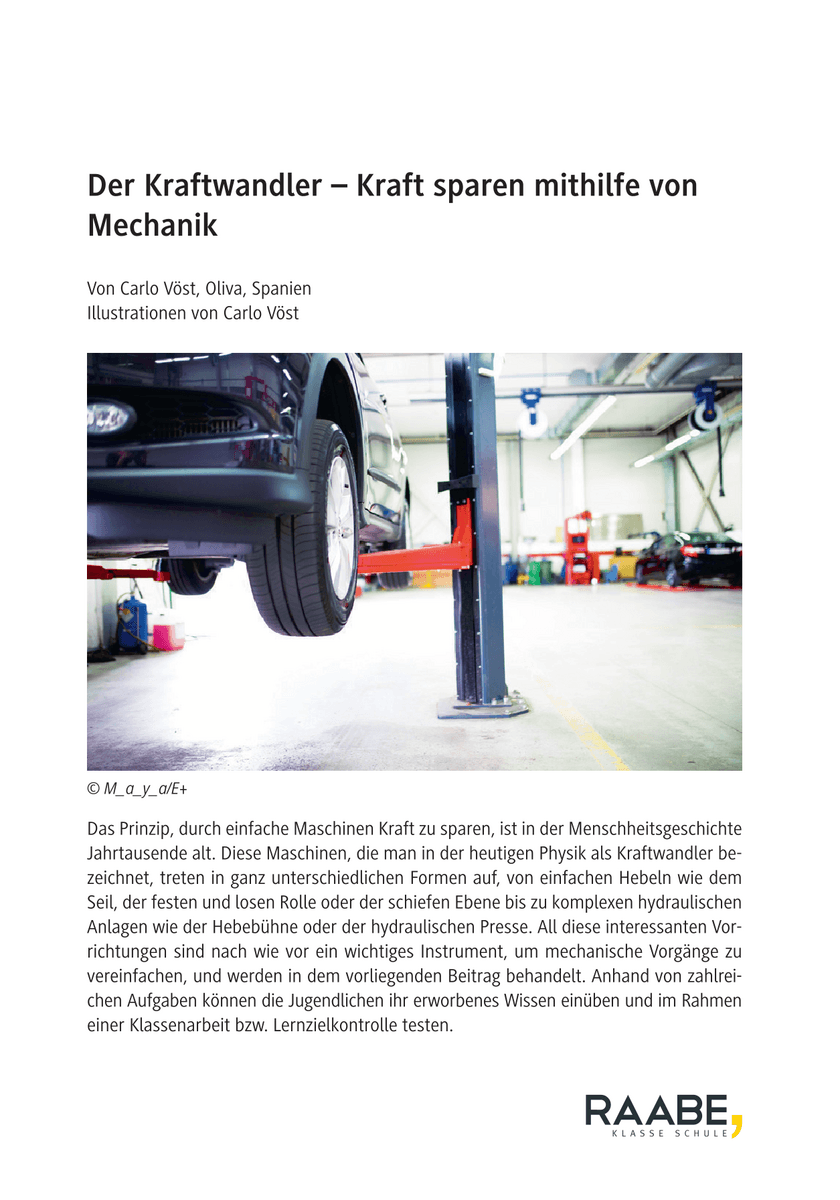 Der Kraftwandler – Kraft sparen mithilfe von Mechanik

Von Carlo Vöst, Oliva, Spanien
Illustrationen von Carlo Vöst

© M_a_y_a/E+

Das Prinzip, durch einfache Maschinen Kraft zu sparen, ist in der Menschheitsgeschichte Jahrtausende alt. Diese Maschinen, die man in der heutigen Physik als Kraftwandler bezeichnet, treten in ganz unterschiedlichen Formen auf, von einfachen Hebeln wie dem Seil, der festen und losen Rolle oder der schiefen Ebene bis zu komplexen hydraulischen Anlagen wie der Hebebühne oder der hydraulischen Presse. All diese interessanten Vorrichtungen sind nach wie vor ein wichtiges Instrument, um mechanische Vorgänge zu vereinfachen, und werden in dem vorliegenden Beitrag behandelt. Anhand von zahlreichen Aufgaben können die Jugendlichen ihr erworbenes Wissen einüben und im Rahmen einer Klassenarbeit bzw. Lernzielkontrolle testen.

RAABE
KLASSE SCHULE